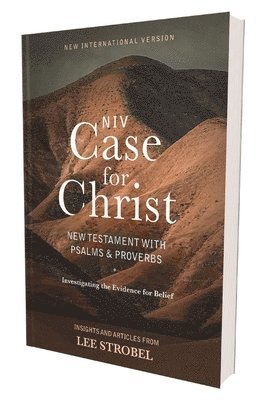 NEW INTERNATIONAL VERSION

NIV
Case
for
Christ

NEW TESTAMENT WITH PSALMS & PROVERBS

Investigating the Evidence for Belief

INSIGHTS AND ARTICLES FROM
LEE STROBEL